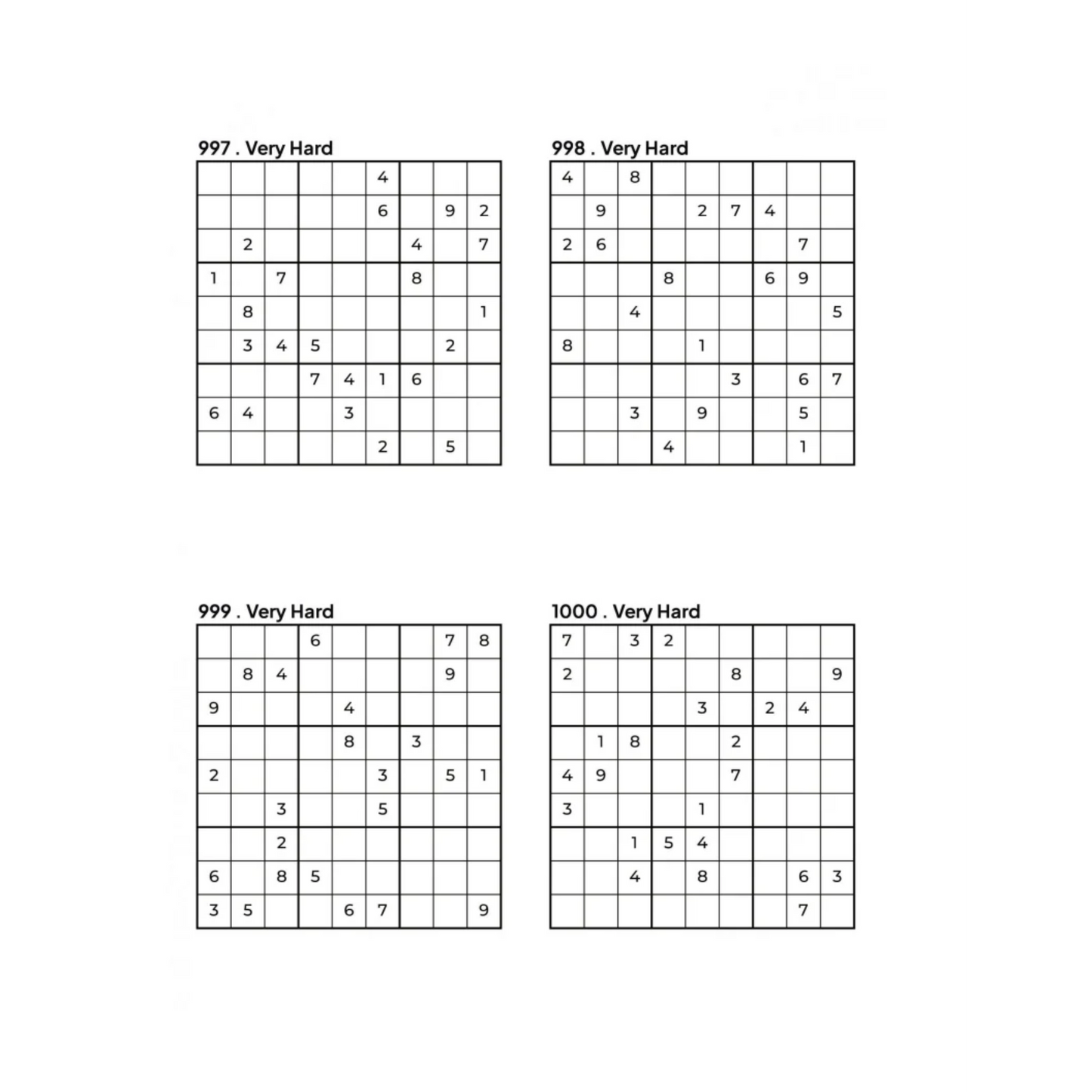 997 . Very Hard

| | | | | | | | | |
|---|---|---|---|---|---|---|---|---|
| | | | | | 4 | | | |
| | | | | | 6 | | 9 | 2 |
| | 2 | | | | | 4 | | 7 |
| 1 | | 7 | | | | 8 | | |
| | 8 | | | | | | | 1 |
| | 3 | 4 | 5 | | | | 2 | |
| | | | 7 | 4 | 1 | 6 | | |
| 6 | 4 | | | 3 | | | | |
| | | | | | 2 | | 5 | |

998 . Very Hard

| | | | | | | | | |
|---|---|---|---|---|---|---|---|---|
| 4 | | 8 | | | | | | |
| | 9 | | | 2 | 7 | 4 | | |
| 2 | 6 | | | | | | 7 | |
| | | | 8 | | | 6 | 9 | |
| | | 4 | | | | | | 5 |
| 8 | | | | 1 | | | | |
| | | | | | 3 | | 6 | 7 |
| | | 3 | | 9 | | | 5 | |
| | | | 4 | | | | 1 | |

999 . Very Hard

| | | | | | | | | |
|---|---|---|---|---|---|---|---|---|
| | | | 6 | | | | 7 | 8 |
| | 8 | 4 | | | | | 9 | |
| 9 | | | | 4 | | | | |
| | | | | 8 | | 3 | | |
| 2 | | | | | 3 | | 5 | 1 |
| | | 3 | | | 5 | | | |
| | | 2 | | | | | | |
| 6 | | 8 | 5 | | | | | |
| 3 | 5 | | | 6 | 7 | | | 9 |

1000 . Very Hard

| | | | | | | | | |
|---|---|---|---|---|---|---|---|---|
| 7 | | 3 | 2 | | | | | |
| 2 | | | | | 8 | | | 9 |
| | | | | 3 | | 2 | 4 | |
| | 1 | 8 | | | 2 | | | |
| 4 | 9 | | | | 7 | | | |
| 3 | | | | 1 | | | | |
| | | 1 | 5 | 4 | | | | |
| | | 4 | | 8 | | | 6 | 3 |
| | | | | | | | 7 | |